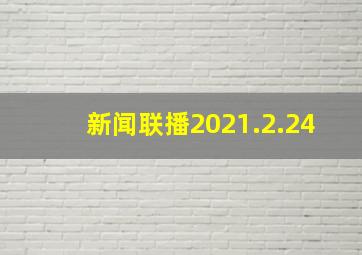 新闻联播2021.2.24